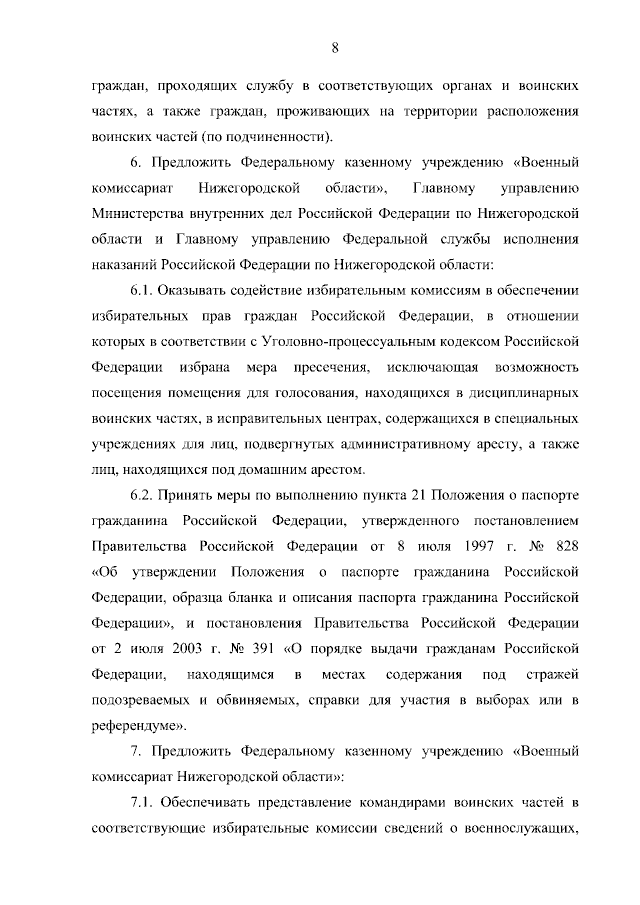 8

граждан, проходящих службу в соответствующих органах и воинских частях, а также граждан, проживающих на территории расположения воинских частей (по подчиненности).

6. Предложить Федеральному казенному учреждению «Военный комиссариат Нижегородской области», Главному управлению Министерства внутренних дел Российской Федерации по Нижегородской области и Главному управлению Федеральной службы исполнения наказаний Российской Федерации по Нижегородской области:

6.1. Оказывать содействие избирательным комиссиям в обеспечении избирательных прав граждан Российской Федерации, в отношении которых в соответствии с Уголовно-процессуальным кодексом Российской Федерации избрана мера пресечения, исключающая возможность посещения помещения для голосования, находящихся в дисциплинарных воинских частях, в исправительных центрах, содержащихся в специальных учреждениях для лиц, подвергнутых административному аресту, а также лиц, находящихся под домашним арестом.

6.2. Принять меры по выполнению пункта 21 Положения о паспорте гражданина Российской Федерации, утвержденного постановлением Правительства Российской Федерации от 8 июля 1997 г. № 828 «Об утверждении Положения о паспорте гражданина Российской Федерации, образца бланка и описания паспорта гражданина Российской Федерации», и постановления Правительства Российской Федерации от 2 июля 2003 г. № 391 «О порядке выдачи гражданам Российской Федерации, находящимся в местах содержания под стражей подозреваемых и обвиняемых, справки для участия в выборах или в референдуме».

7. Предложить Федеральному казенному учреждению «Военный комиссариат Нижегородской области»:

7.1. Обеспечивать представление командирами воинских частей в соответствующие избирательные комиссии сведений о военнослужащих,